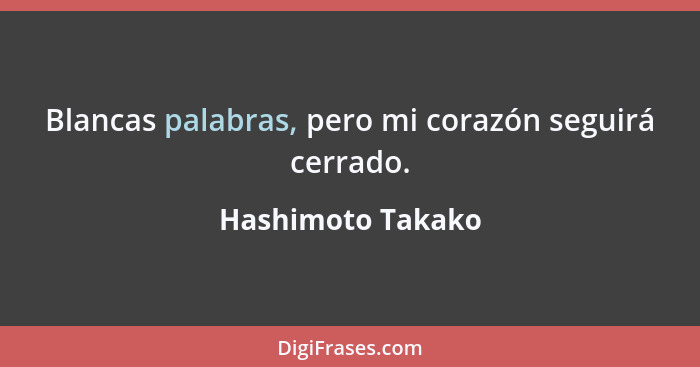 Blancas palabras, pero mi corazón seguirá cerrado.

Hashimoto Takako

DigiFrases.com